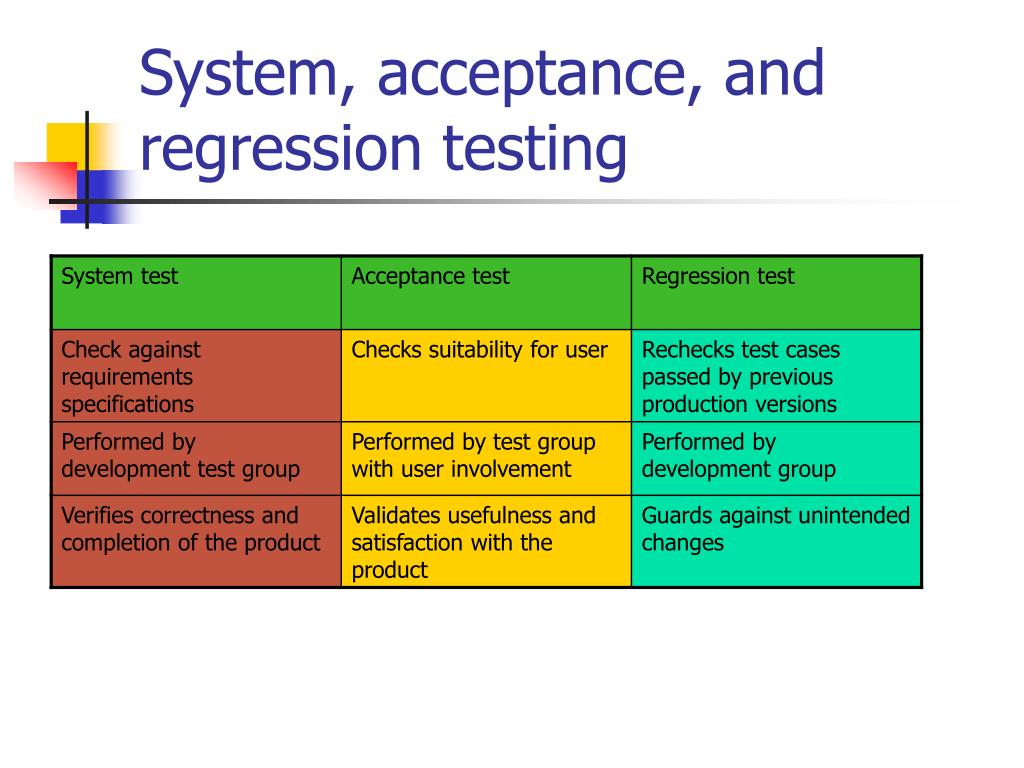 System, acceptance, and regression testing

| System test | Acceptance test | Regression test |
|---|---|---|
| Check against requirements specifications | Checks suitability for user | Rechecks test cases passed by previous production versions |
| Performed by development test group | Performed by test group with user involvement | Performed by development group |
| Verifies correctness and completion of the product | Validates usefulness and satisfaction with the product | Guards against unintended changes |